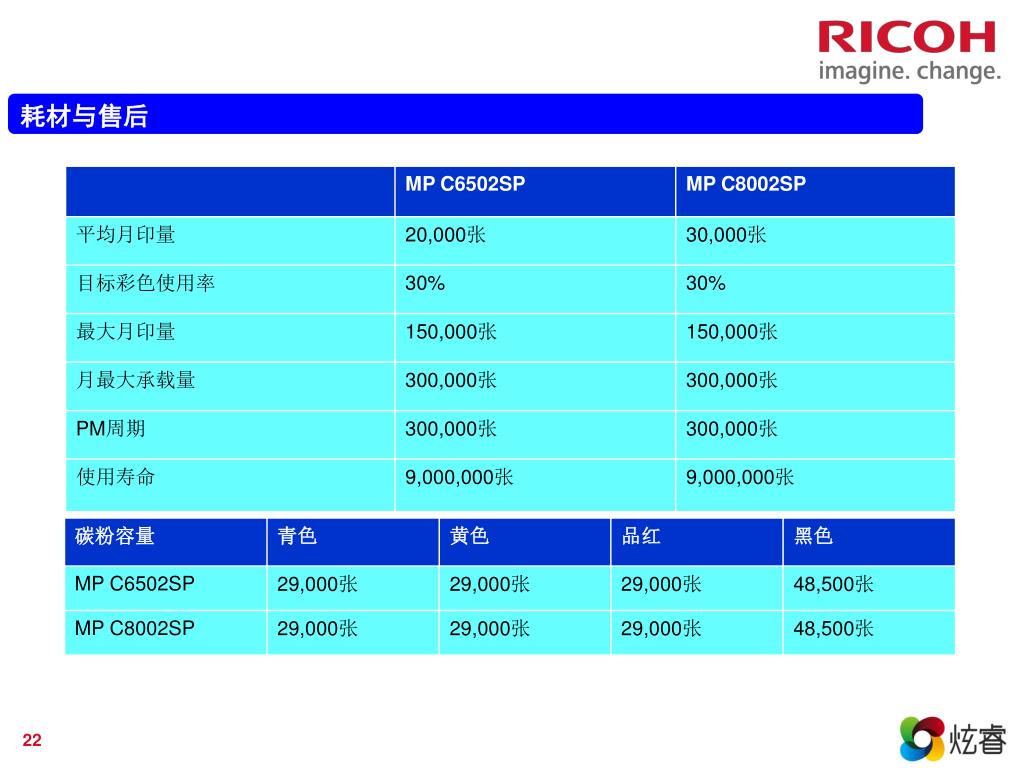 RICOH
imagine. change.

耗材与售后

|  | MP C6502SP | MP C8002SP |
|---|---|---|
| 平均月印量 | 20,000张 | 30,000张 |
| 目标彩色使用率 | 30% | 30% |
| 最大月印量 | 150,000张 | 150,000张 |
| 月最大承载量 | 300,000张 | 300,000张 |
| PM周期 | 300,000张 | 300,000张 |
| 使用寿命 | 9,000,000张 | 9,000,000张 |

| 碳粉容量 | 青色 | 黄色 | 品红 | 黑色 |
|---|---|---|---|---|
| MP C6502SP | 29,000张 | 29,000张 | 29,000张 | 48,500张 |
| MP C8002SP | 29,000张 | 29,000张 | 29,000张 | 48,500张 |

22

炫睿